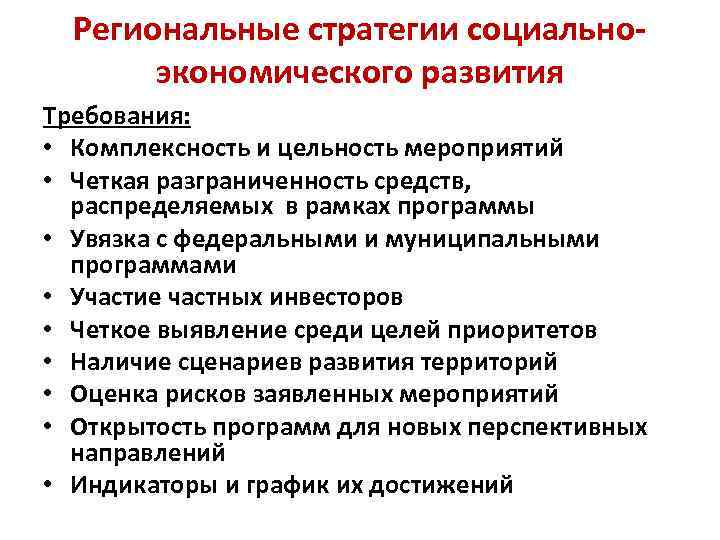 Региональные стратегии социально-экономического развития

Требования:
• Комплексность и цельность мероприятий
• Четкая разграниченность средств, распределяемых в рамках программы
• Увязка с федеральными и муниципальными программами
• Участие частных инвесторов
• Четкое выявление среди целей приоритетов
• Наличие сценариев развития территорий
• Оценка рисков заявленных мероприятий
• Открытость программ для новых перспективных направлений
• Индикаторы и график их достижений